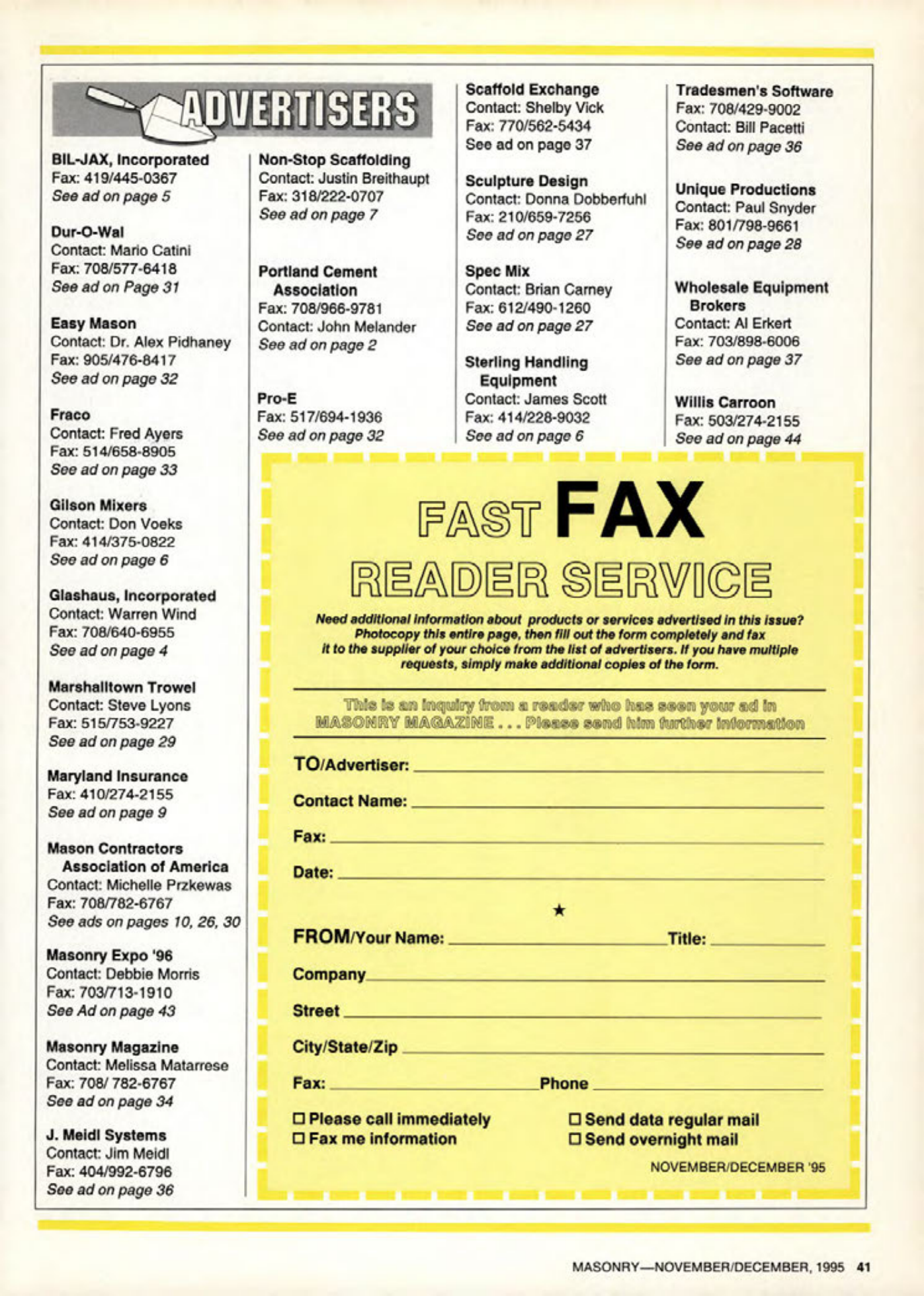 ADVERTISERS

BIL-JAX, Incorporated
Fax: 419/445-0367
See ad on page 5

Dur-O-Wal
Contact: Mario Catini
Fax: 708/577-6418
See ad on Page 31

Easy Mason
Contact: Dr. Alex Pidhaney
Fax: 905/476-8417
See ad on page 32

Fraco
Contact: Fred Ayers
Fax: 514/658-8905
See ad on page 33

Gilson Mixers
Contact: Don Voeks
Fax: 414/375-0822
See ad on page 6

Glashaus, Incorporated
Contact: Warren Wind
Fax: 708/640-6955
See ad on page 4

Marshalltown Trowel
Contact: Steve Lyons
Fax: 515/753-9227
See ad on page 29

Maryland Insurance
Fax: 410/274-2155
See ad on page 9

Mason Contractors Association of America
Contact: Michelle Przkewas
Fax: 708/782-6767
See ads on pages 10, 26, 30

Masonry Expo '96
Contact: Debbie Morris
Fax: 703/713-1910
See Ad on page 43

Masonry Magazine
Contact: Melissa Matarrese
Fax: 708/ 782-6767
See ad on page 34

J. Meidl Systems
Contact: Jim Meidl
Fax: 404/992-6796
See ad on page 36

Non-Stop Scaffolding
Contact: Justin Breithaupt
Fax: 318/222-0707
See ad on page 7

Portland Cement Association
Fax: 708/966-9781
Contact: John Melander
See ad on page 2

Pro-E
Fax: 517/694-1936
See ad on page 32

Scaffold Exchange
Contact: Shelby Vick
Fax: 770/562-5434
See ad on page 37

Sculpture Design
Contact: Donna Dobberfuhl
Fax: 210/659-7256
See ad on page 27

Spec Mix
Contact: Brian Carney
Fax: 612/490-1260
See ad on page 27

Sterling Handling Equipment
Contact: James Scott
Fax: 414/228-9032
See ad on page 6

Tradesmen's Software
Fax: 708/429-9002
Contact: Bill Pacetti
See ad on page 36

Unique Productions
Contact: Paul Snyder
Fax: 801/798-9661
See ad on page 28

Wholesale Equipment Brokers
Contact: Al Erkert
Fax: 703/898-6006
See ad on page 37

Willis Carroon
Fax: 503/274-2155
See ad on page 44

FAST FAX
READER SERVICE

Need additional information about products or services advertised in this issue? Photocopy this entire page, then fill out the form completely and fax it to the supplier of your choice from the list of advertisers. If you have multiple requests, simply make additional copies of the form.

This is an inquiry from a reader who has seen your ad in MASONRY MAGAZINE . . . Please send him further information

TO/Advertiser:
Contact Name:
Fax:
Date:

★

FROM/Your Name: Title:
Company
Street
City/State/Zip
Fax: Phone

☐ Please call immediately
☐ Fax me information
☐ Send data regular mail
☐ Send overnight mail

NOVEMBER/DECEMBER '95

MASONRY—NOVEMBER/DECEMBER, 1995 41